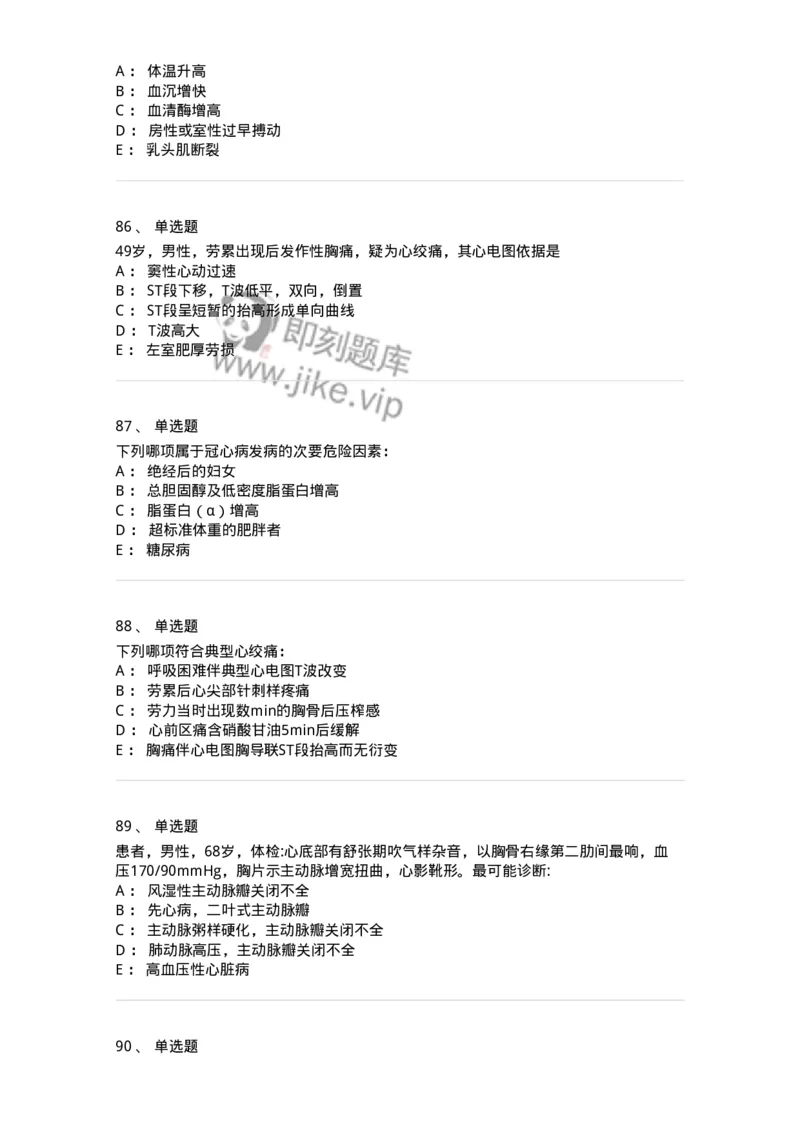 A： 体温升高
B： 血沉增快
C： 血清酶增高
D： 房性或室性过早搏动
E： 乳头肌断裂

86、 单选题
49岁，男性，劳累出现后发作性胸痛，疑为心绞痛，其心电图依据是
A： 窦性心动过速
B： ST段下移，T波低平，双向，倒置
C： ST段呈短暂的抬高形成单向曲线
D： T波高大
E： 左室肥厚劳损

即刻题库
www.jike.vip

87、 单选题
下列哪项属于冠心病发病的次要危险因素：
A： 绝经后的妇女
B： 总胆固醇及低密度脂蛋白增高
C： 脂蛋白（α）增高
D： 超标准体重的肥胖者
E： 糖尿病

88、 单选题
下列哪项符合典型心绞痛：
A： 呼吸困难伴典型心电图T波改变
B： 劳累后心尖部针刺样疼痛
C： 劳力当时出现数min的胸骨后压榨感
D： 心前区痛含硝酸甘油5min后缓解
E： 胸痛伴心电图胸导联ST段抬高而无衍变

89、 单选题
患者，男性，68岁，体检:心底部有舒张期吹气样杂音，以胸骨右缘第二肋间最响，血压170/90mmHg，胸片示主动脉增宽扭曲，心影靴形。最可能诊断:
A： 风湿性主动脉瓣关闭不全
B： 先心病，二叶式主动脉瓣
C： 主动脉粥样硬化，主动脉瓣关闭不全
D： 肺动脉高压，主动脉瓣关闭不全
E： 高血压性心脏病

90、 单选题